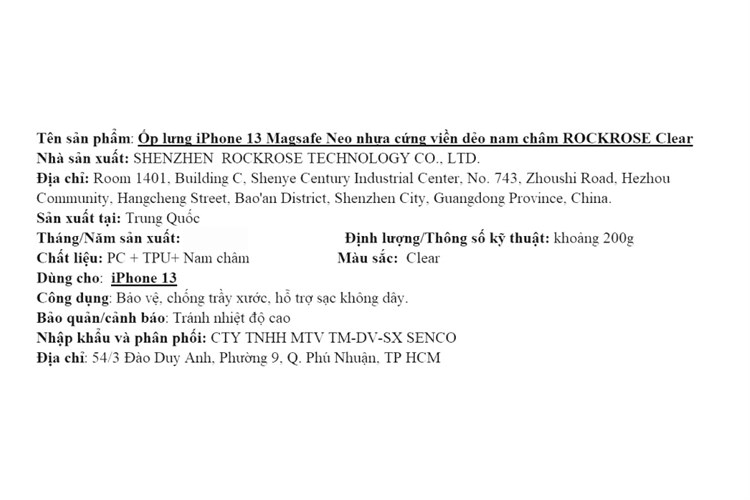 Tên sản phẩm: Ốp lưng iPhone 13 Magsafe Neo nhựa cứng viền dẻo nam châm ROCKROSE Clear
Nhà sản xuất: SHENZHEN ROCKROSE TECHNOLOGY CO., LTD.
Địa chỉ: Room 1401, Building C, Shenye Century Industrial Center, No. 743, Zhoushi Road, Hezhou Community, Hangcheng Street, Bao'an District, Shenzhen City, Guangdong Province, China.
Sản xuất tại: Trung Quốc
Tháng/Năm sản xuất:
Định lượng/Thông số kỹ thuật: khoảng 200g
Chất liệu: PC + TPU+ Nam châm
Màu sắc: Clear
Dùng cho: iPhone 13
Công dụng: Bảo vệ, chống trầy xước, hỗ trợ sạc không dây.
Bảo quản/cảnh báo: Tránh nhiệt độ cao
Nhập khẩu và phân phối: CTY TNHH MTV TM-DV-SX SENCO
Địa chỉ: 54/3 Đào Duy Anh, Phường 9, Q. Phú Nhuận, TP HCM